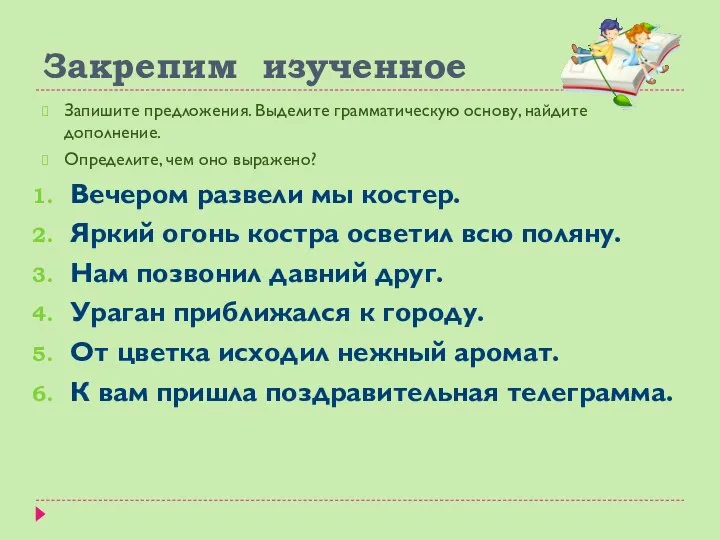 Закрепим изученное

Запишите предложения. Выделите грамматическую основу, найдите дополнение.

Определите, чем оно выражено?

1. Вечером развели мы костер.
2. Яркий огонь костра осветил всю поляну.
3. Нам позвонил давний друг.
4. Ураган приближался к городу.
5. От цветка исходил нежный аромат.
6. К вам пришла поздравительная телеграмма.